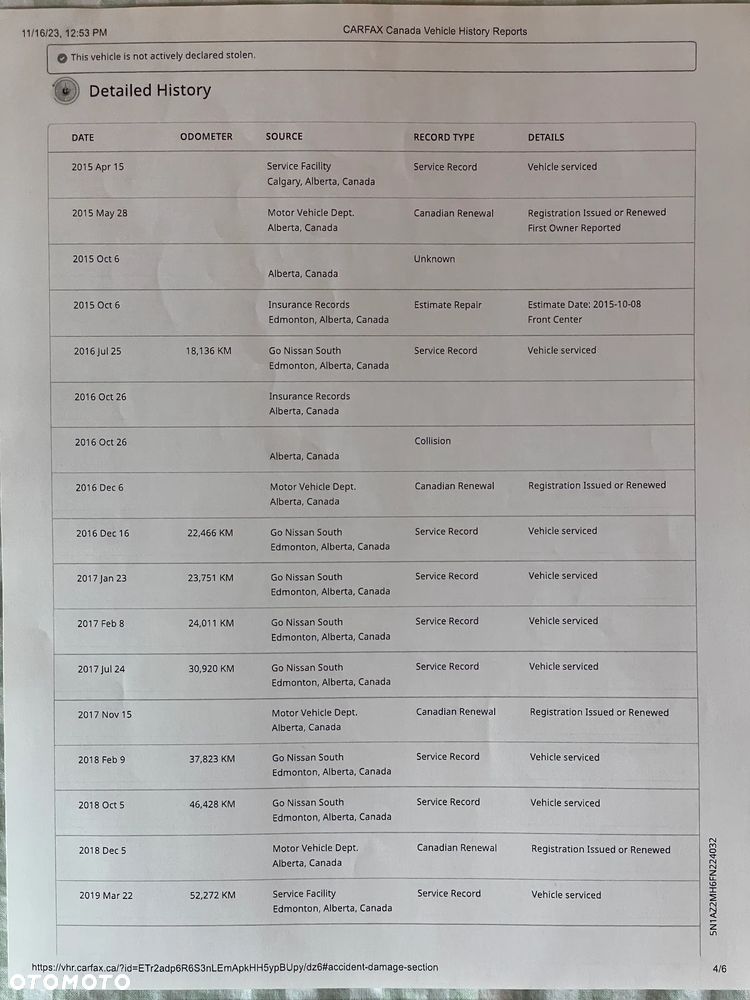 11/16/23, 12:53 PM

CARFAX Canada Vehicle History Reports

This vehicle is not actively declared stolen.

Detailed History

| DATE | ODOMETER | SOURCE | RECORD TYPE | DETAILS |
|---|---|---|---|---|
| 2015 Apr 15 | | Service Facility Calgary, Alberta, Canada | Service Record | Vehicle serviced |
| 2015 May 28 | | Motor Vehicle Dept. Alberta, Canada | Canadian Renewal | Registration Issued or Renewed First Owner Reported |
| 2015 Oct 6 | | Alberta, Canada | Unknown | |
| 2015 Oct 6 | | Insurance Records Edmonton, Alberta, Canada | Estimate Repair | Estimate Date: 2015-10-08 Front Center |
| 2016 Jul 25 | 18,136 KM | Go Nissan South Edmonton, Alberta, Canada | Service Record | Vehicle serviced |
| 2016 Oct 26 | | Insurance Records Alberta, Canada | | |
| 2016 Oct 26 | | Alberta, Canada | Collision | |
| 2016 Dec 6 | | Motor Vehicle Dept. Alberta, Canada | Canadian Renewal | Registration Issued or Renewed |
| 2016 Dec 16 | 22,466 KM | Go Nissan South Edmonton, Alberta, Canada | Service Record | Vehicle serviced |
| 2017 Jan 23 | 23,751 KM | Go Nissan South Edmonton, Alberta, Canada | Service Record | Vehicle serviced |
| 2017 Feb 8 | 24,011 KM | Go Nissan South Edmonton, Alberta, Canada | Service Record | Vehicle serviced |
| 2017 Jul 24 | 30,920 KM | Go Nissan South Edmonton, Alberta, Canada | Service Record | Vehicle serviced |
| 2017 Nov 15 | | Motor Vehicle Dept. Alberta, Canada | Canadian Renewal | Registration Issued or Renewed |
| 2018 Feb 9 | 37,823 KM | Go Nissan South Edmonton, Alberta, Canada | Service Record | Vehicle serviced |
| 2018 Oct 5 | 46,428 KM | Go Nissan South Edmonton, Alberta, Canada | Service Record | Vehicle serviced |
| 2018 Dec 5 | | Motor Vehicle Dept. Alberta, Canada | Canadian Renewal | Registration Issued or Renewed |
| 2019 Mar 22 | 52,272 KM | Service Facility Edmonton, Alberta, Canada | Service Record | Vehicle serviced |

5N1AZ2MH6FN224032

https://vhr.carfax.ca/?id=ETr2adp6R6S3nLEmApkHH5ypBUpy/dz6#accident-damage-section

4/6

OTOMOTO